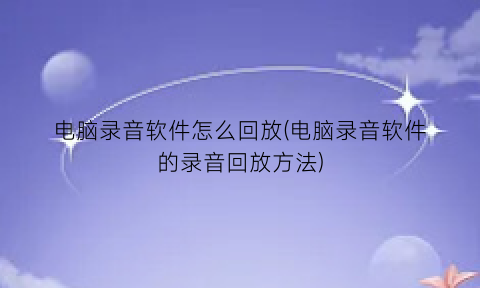 电脑录音软件怎么回放(电脑录音软件的录音回放方法)